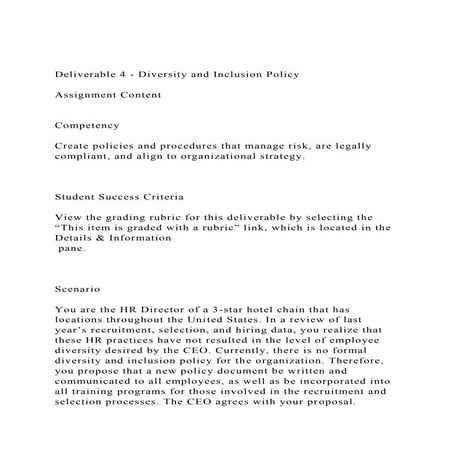 Deliverable 4 - Diversity and Inclusion Policy

Assignment Content

Competency

Create policies and procedures that manage risk, are legally compliant, and align to organizational strategy.

Student Success Criteria

View the grading rubric for this deliverable by selecting the “This item is graded with a rubric” link, which is located in the Details & Information pane.

Scenario

You are the HR Director of a 3-star hotel chain that has locations throughout the United States. In a review of last year’s recruitment, selection, and hiring data, you realize that these HR practices have not resulted in the level of employee diversity desired by the CEO. Currently, there is no formal diversity and inclusion policy for the organization. Therefore, you propose that a new policy document be written and communicated to all employees, as well as be incorporated into all training programs for those involved in the recruitment and selection processes. The CEO agrees with your proposal.